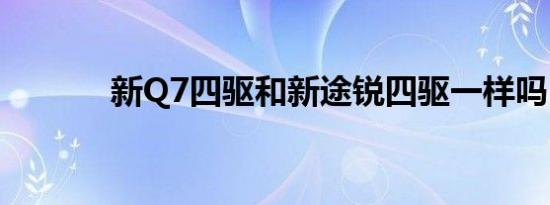 新Q7四驱和新途锐四驱一样吗